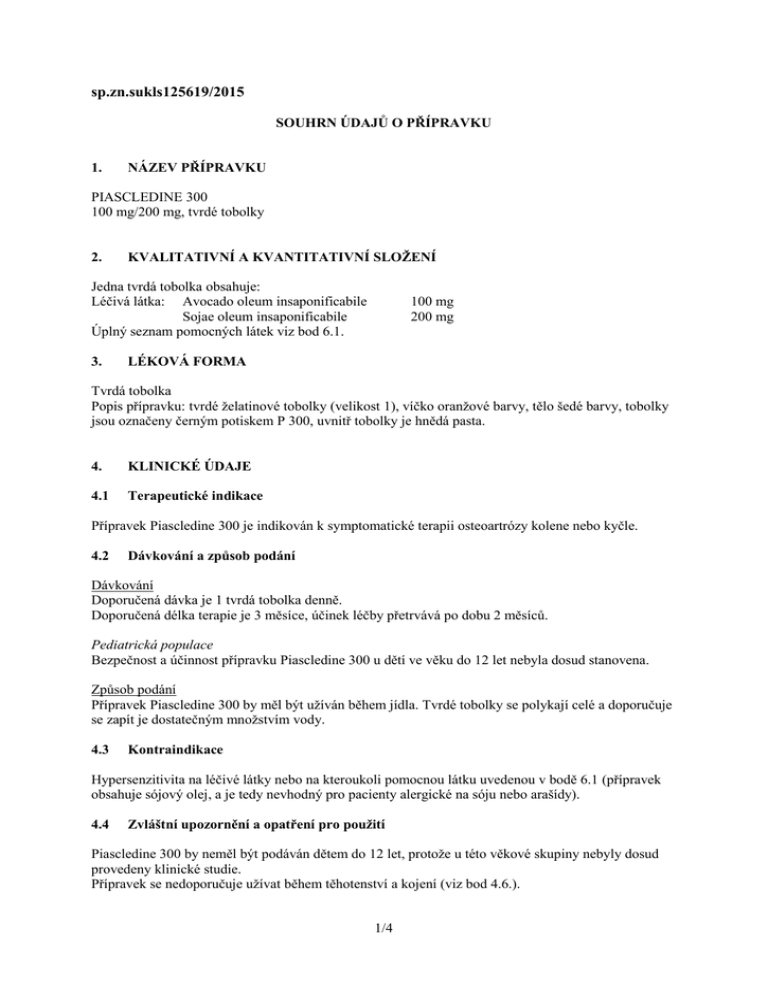 sp.zn.sukls125619/2015

SOUHRN ÚDAJŮ O PŘÍPRAVKU

1. NÁZEV PŘÍPRAVKU

PIASCLEDINE 300
100 mg/200 mg, tvrdé tobolky

2. KVALITATIVNÍ A KVANTITATIVNÍ SLOŽENÍ

Jedna tvrdá tobolka obsahuje:
Léčivá látka: Avocado oleum insaponificabile 100 mg
Sojae oleum insaponificabile 200 mg
Úplný seznam pomocných látek viz bod 6.1.

3. LÉKOVÁ FORMA

Tvrdá tobolka
Popis přípravku: tvrdé želatinové tobolky (velikost 1), víčko oranžové barvy, tělo šedé barvy, tobolky jsou označeny černým potiskem P 300, uvnitř tobolky je hnědá pasta.

4. KLINICKÉ ÚDAJE

4.1 Terapeutické indikace

Přípravek Piascledine 300 je indikován k symptomatické terapii osteoartrózy kolene nebo kyčle.

4.2 Dávkování a způsob podání

Dávkování
Doporučená dávka je 1 tvrdá tobolka denně.
Doporučená délka terapie je 3 měsíce, účinek léčby přetrvává po dobu 2 měsíců.

Pediatrická populace
Bezpečnost a účinnost přípravku Piascledine 300 u dětí ve věku do 12 let nebyla dosud stanovena.

Způsob podání
Přípravek Piascledine 300 by měl být užíván během jídla. Tvrdé tobolky se polykají celé a doporučuje se zapít je dostatečným množstvím vody.

4.3 Kontraindikace

Hypersenzitivita na léčivé látky nebo na kteroukoli pomocnou látku uvedenou v bodě 6.1 (přípravek obsahuje sójový olej, a je tedy nevhodný pro pacienty alergické na sóju nebo arašídy).

4.4 Zvláštní upozornění a opatření pro použití

Piascledine 300 by neměl být podáván dětem do 12 let, protože u této věkové skupiny nebyly dosud provedeny klinické studie.
Přípravek se nedoporučuje užívat během těhotenství a kojení (viz bod 4.6.).

1/4